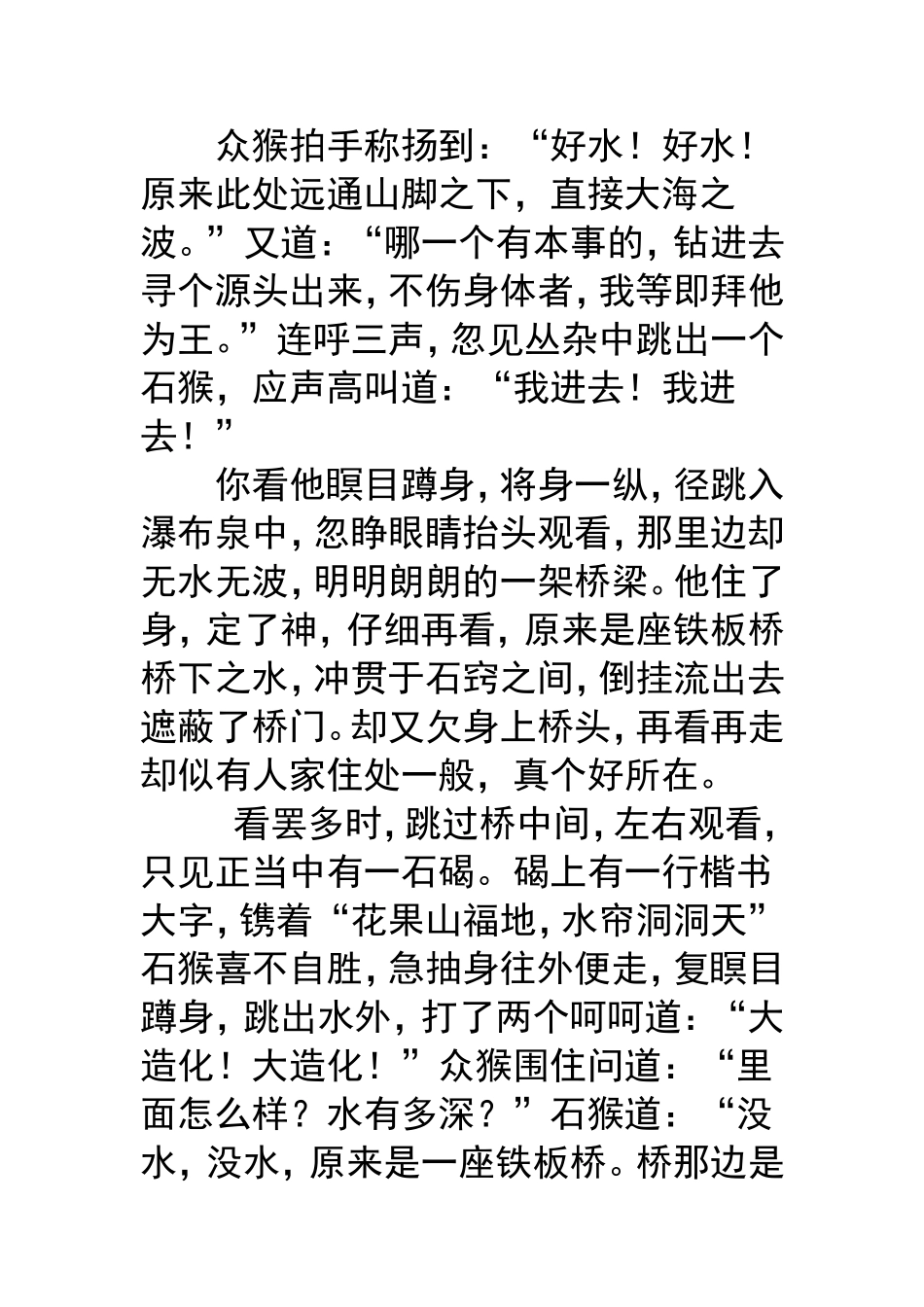 众猴拍手称扬到：“好水！好水！原来此处远通山脚之下，直接大海之波。”又道：“哪一个有本事的，钻进去寻个源头出来，不伤身体者，我等即拜他为王。”连呼三声，忽见丛杂中跳出一个石猴，应声高叫道：“我进去！我进去！”

你看他瞑目蹲身，将身一纵，径跳入瀑布泉中，忽睁眼睛抬头观看，那里边却无水无波，明明朗朗的一架桥梁。他住了身，定了神，仔细再看，原来是座铁板桥桥下之水，冲贯于石窍之间，倒挂流出去遮蔽了桥门。却又欠身上桥头，再看再走却似有人家住处一般，真个好所在。

看罢多时，跳过桥中间，左右观看，只见正当中有一石碣。碣上有一行楷书大字，镌着“花果山福地，水帘洞洞天”石猴喜不自胜，急抽身往外便走，复瞑目蹲身，跳出水外，打了两个呵呵道：“大造化！大造化！”众猴围住问道：“里面怎么样？水有多深？”石猴道：“没水，没水，原来是一座铁板桥。桥那边是